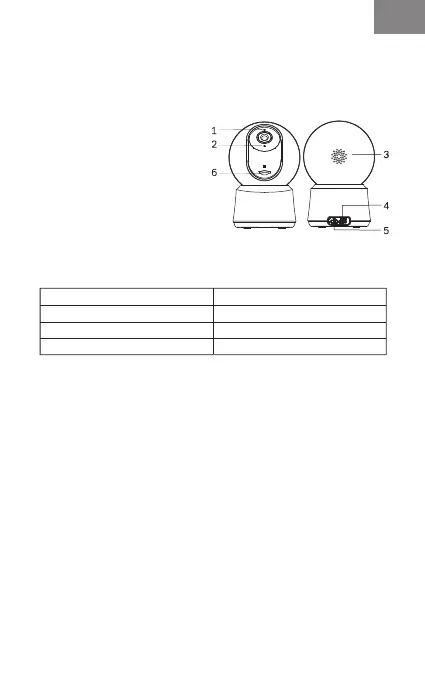 1
2
6
3
4
5